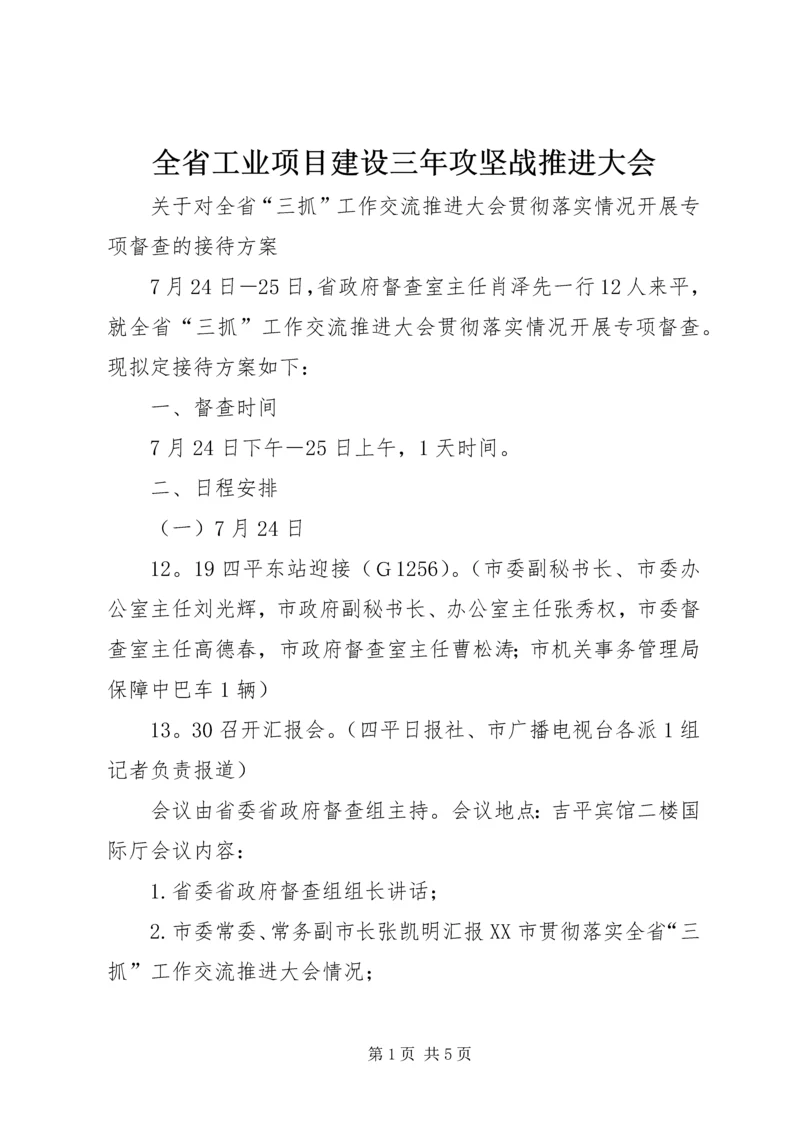 全省工业项目建设三年攻坚战推进大会

关于对全省“三抓”工作交流推进大会贯彻落实情况开展专项督查的接待方案

7月24日—25日，省政府督查室主任肖泽先一行12人来平，就全省“三抓”工作交流推进大会贯彻落实情况开展专项督查。现拟定接待方案如下：

一、督查时间

7月24日下午—25日上午，1天时间。

二、日程安排

（一）7月24日

12。19四平东站迎接（G1256）。（市委副秘书长、市委办公室主任刘光辉，市政府副秘书长、办公室主任张秀权，市委督查室主任高德春，市政府督查室主任曹松涛；市机关事务管理局保障中巴车1辆）

13。30召开汇报会。（四平日报社、市广播电视台各派1组记者负责报道）

会议由省委省政府督查组主持。会议地点：吉平宾馆二楼国际厅会议内容：

1.省委省政府督查组组长讲话；

2.市委常委、常务副市长张凯明汇报XX市贯彻落实全省“三抓”工作交流推进大会情况；

第1页 共5页